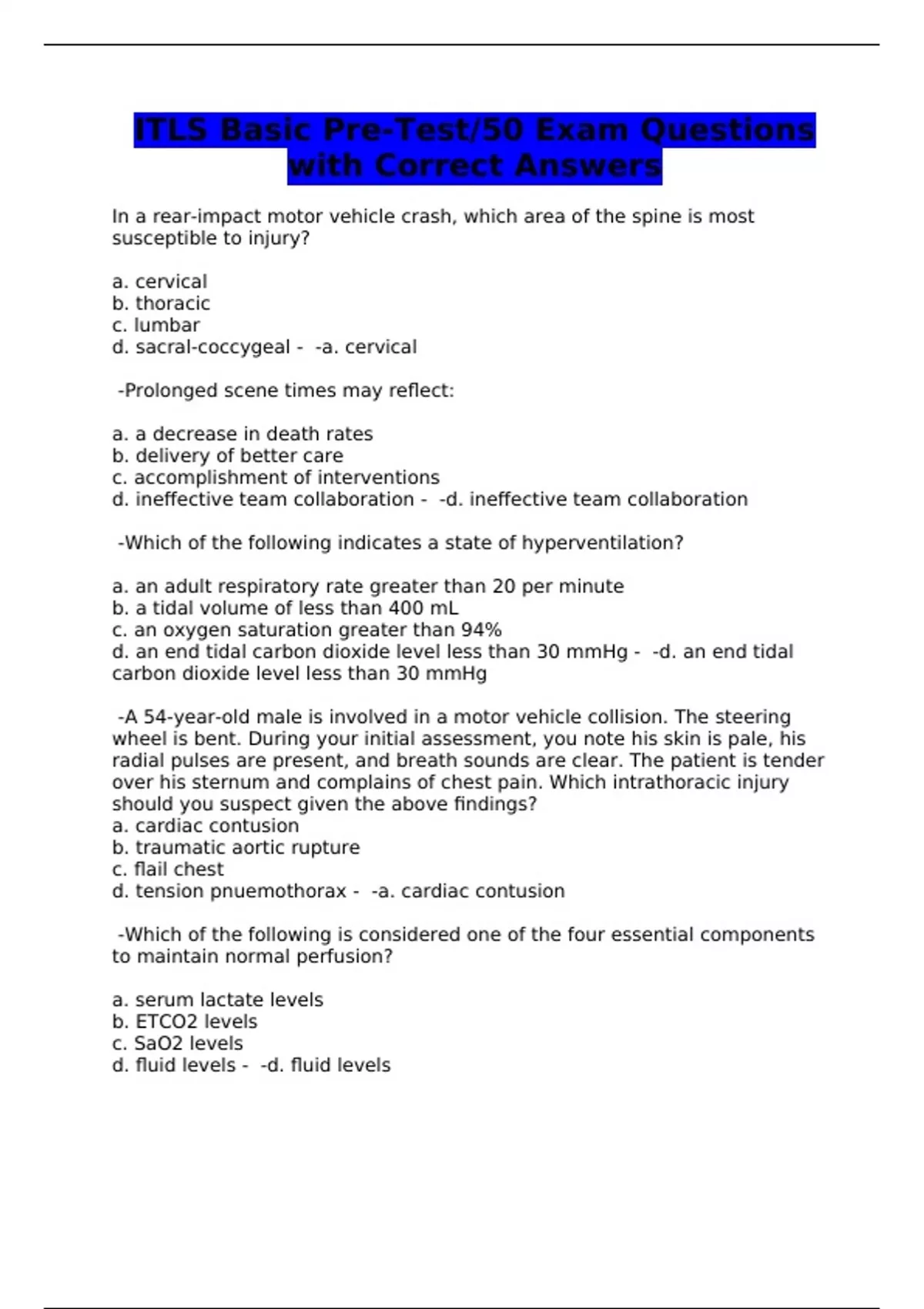 ITLS Basic Pre-Test/50 Exam Questions with Correct Answers

In a rear-impact motor vehicle crash, which area of the spine is most susceptible to injury?

a. cervical
b. thoracic
c. lumbar
d. sacral-coccygeal - -a. cervical

-Prolonged scene times may reflect:

a. a decrease in death rates
b. delivery of better care
c. accomplishment of interventions
d. ineffective team collaboration - -d. ineffective team collaboration

-Which of the following indicates a state of hyperventilation?

a. an adult respiratory rate greater than 20 per minute
b. a tidal volume of less than 400 mL
c. an oxygen saturation greater than 94%
d. an end tidal carbon dioxide level less than 30 mmHg - -d. an end tidal carbon dioxide level less than 30 mmHg

-A 54-year-old male is involved in a motor vehicle collision. The steering wheel is bent. During your initial assessment, you note his skin is pale, his radial pulses are present, and breath sounds are clear. The patient is tender over his sternum and complains of chest pain. Which intrathoracic injury should you suspect given the above findings?
a. cardiac contusion
b. traumatic aortic rupture
c. flail chest
d. tension pnuemothorax - -a. cardiac contusion

-Which of the following is considered one of the four essential components to maintain normal perfusion?

a. serum lactate levels
b. ETCO2 levels
c. SaO2 levels
d. fluid levels - -d. fluid levels